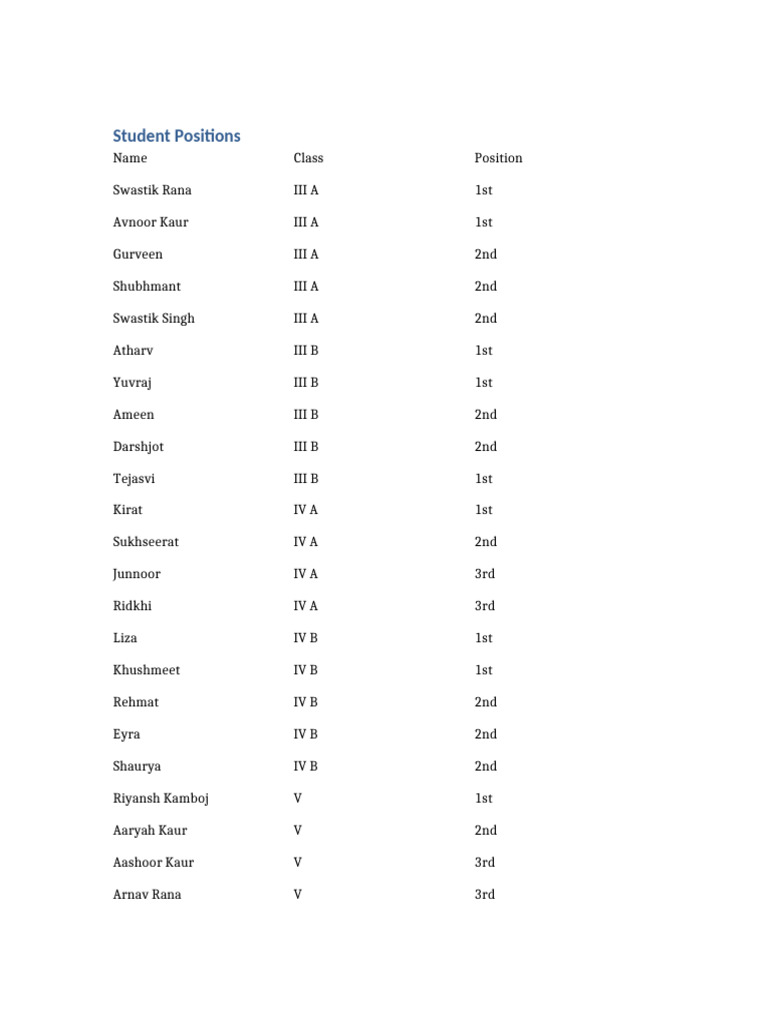 Student Positions

| Name | Class | Position |
|---|---|---|
| Swastik Rana | III A | 1st |
| Avnoor Kaur | III A | 1st |
| Gurveen | III A | 2nd |
| Shubhmant | III A | 2nd |
| Swastik Singh | III A | 2nd |
| Atharv | III B | 1st |
| Yuvraj | III B | 1st |
| Ameen | III B | 2nd |
| Darshjot | III B | 2nd |
| Tejasvi | III B | 1st |
| Kirat | IV A | 1st |
| Sukhseerat | IV A | 2nd |
| Junnoor | IV A | 3rd |
| Ridkhi | IV A | 3rd |
| Liza | IV B | 1st |
| Khushmeet | IV B | 1st |
| Rehmat | IV B | 2nd |
| Eyra | IV B | 2nd |
| Shaurya | IV B | 2nd |
| Riyansh Kamboj | V | 1st |
| Aaryah Kaur | V | 2nd |
| Aashoor Kaur | V | 3rd |
| Arnav Rana | V | 3rd |